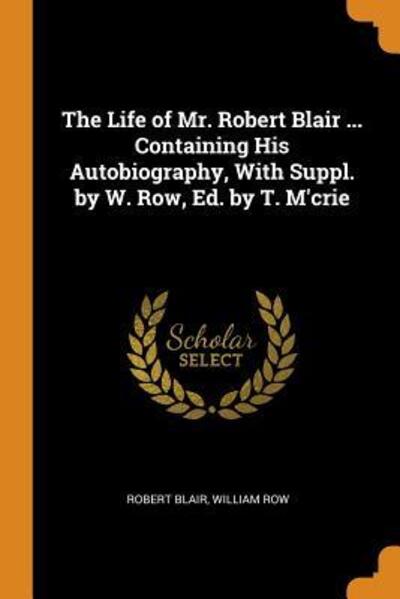 The Life of Mr. Robert Blair ... Containing His Autobiography, With Suppl. by W. Row, Ed. by T. M'crie

Scholar
SELECT

ROBERT BLAIR, WILLIAM ROW